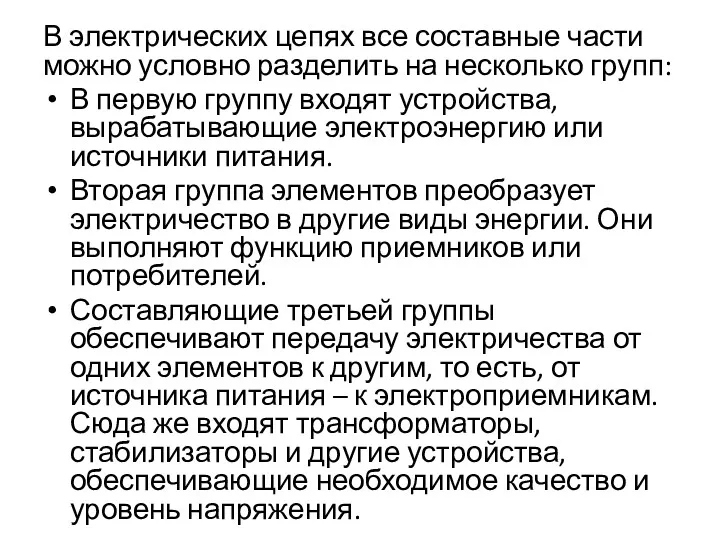 В электрических цепях все составные части можно условно разделить на несколько групп:

• В первую группу входят устройства, вырабатывающие электроэнергию или источники питания.

• Вторая группа элементов преобразует электричество в другие виды энергии. Они выполняют функцию приемников или потребителей.

• Составляющие третьей группы обеспечивают передачу электричества от одних элементов к другим, то есть, от источника питания – к электроприемникам. Сюда же входят трансформаторы, стабилизаторы и другие устройства, обеспечивающие необходимое качество и уровень напряжения.